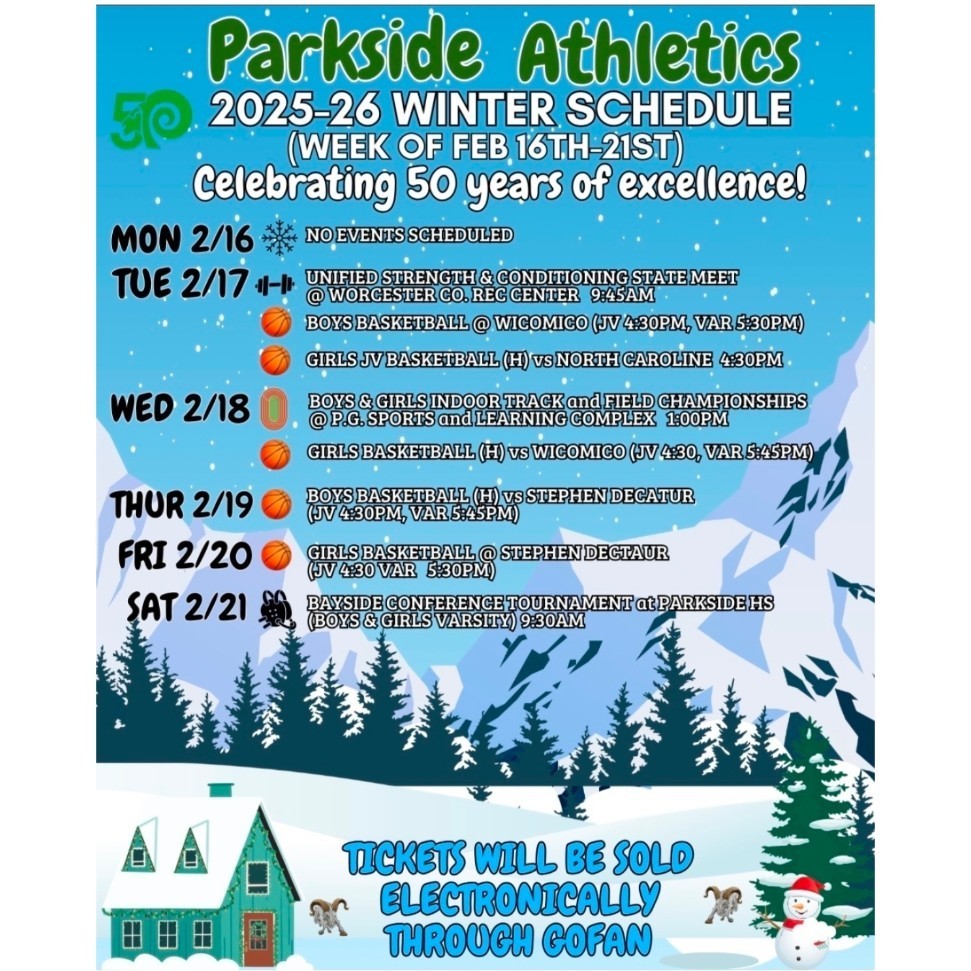 Parkside Athletics

50

2025-26 WINTER SCHEDULE
(WEEK OF FEB 16TH-21ST)
Celebrating 50 years of excellence!

MON 2/16 NO EVENTS SCHEDULED

TUE 2/17 UNIFIED STRENGTH & CONDITIONING STATE MEET @ WORCESTER CO. REC CENTER 9:45AM

BOYS BASKETBALL @ WICOMICO (JV 4:30PM, VAR 5:30PM)

GIRLS JV BASKETBALL (H) vs NORTH CAROLINE 4:30PM

WED 2/18 BOYS & GIRLS INDOOR TRACK and FIELD CHAMPIONSHIPS @ P.G. SPORTS and LEARNING COMPLEX 1:00PM

GIRLS BASKETBALL (H) vs WICOMICO (JV 4:30, VAR 5:45PM)

THUR 2/19 BOYS BASKETBALL (H) vs STEPHEN DECATUR (JV 4:30PM, VAR 5:45PM)

FRI 2/20 GIRLS BASKETBALL @ STEPHEN DECTAUR (JV 4:30 VAR 5:30PM)

SAT 2/21 BAYSIDE CONFERENCE TOURNAMENT at PARKSIDE HS (BOYS & GIRLS VARSITY) 9:30AM

TICKETS WILL BE SOLD
ELECTRONICALLY
THROUGH GOFAN